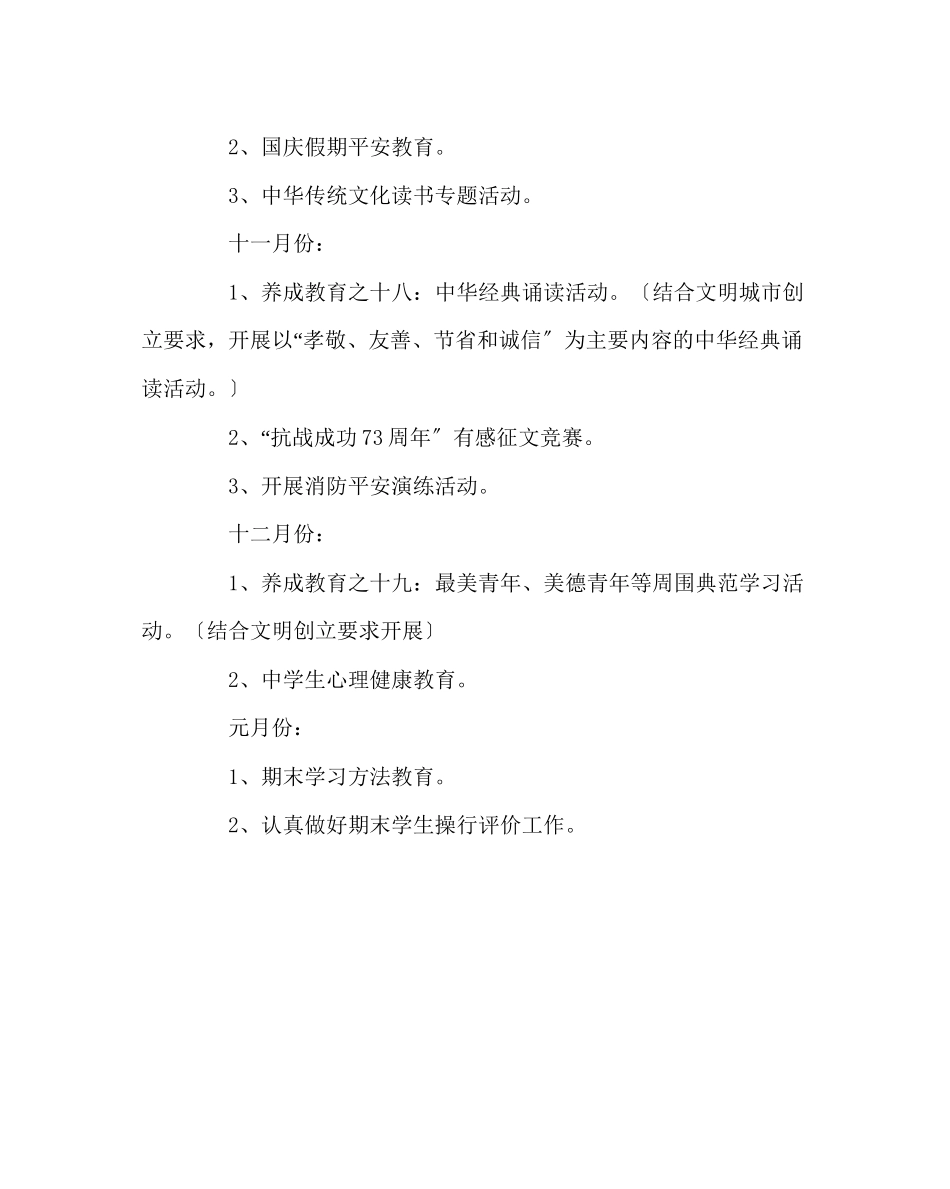 2、国庆假期平安教育。

3、中华传统文化读书专题活动。

十一月份：

1、养成教育之十八：中华经典诵读活动。〔结合文明城市创立要求，开展以“孝敬、友善、节省和诚信″为主要内容的中华经典诵读活动。〕

2、“抗战成功73周年″有感征文竞赛。

3、开展消防平安演练活动。

十二月份：

1、养成教育之十九：最美青年、美德青年等周围典范学习活动。〔结合文明创立要求开展〕

2、中学生心理健康教育。

元月份：

1、期末学习方法教育。

2、认真做好期末学生操行评价工作。